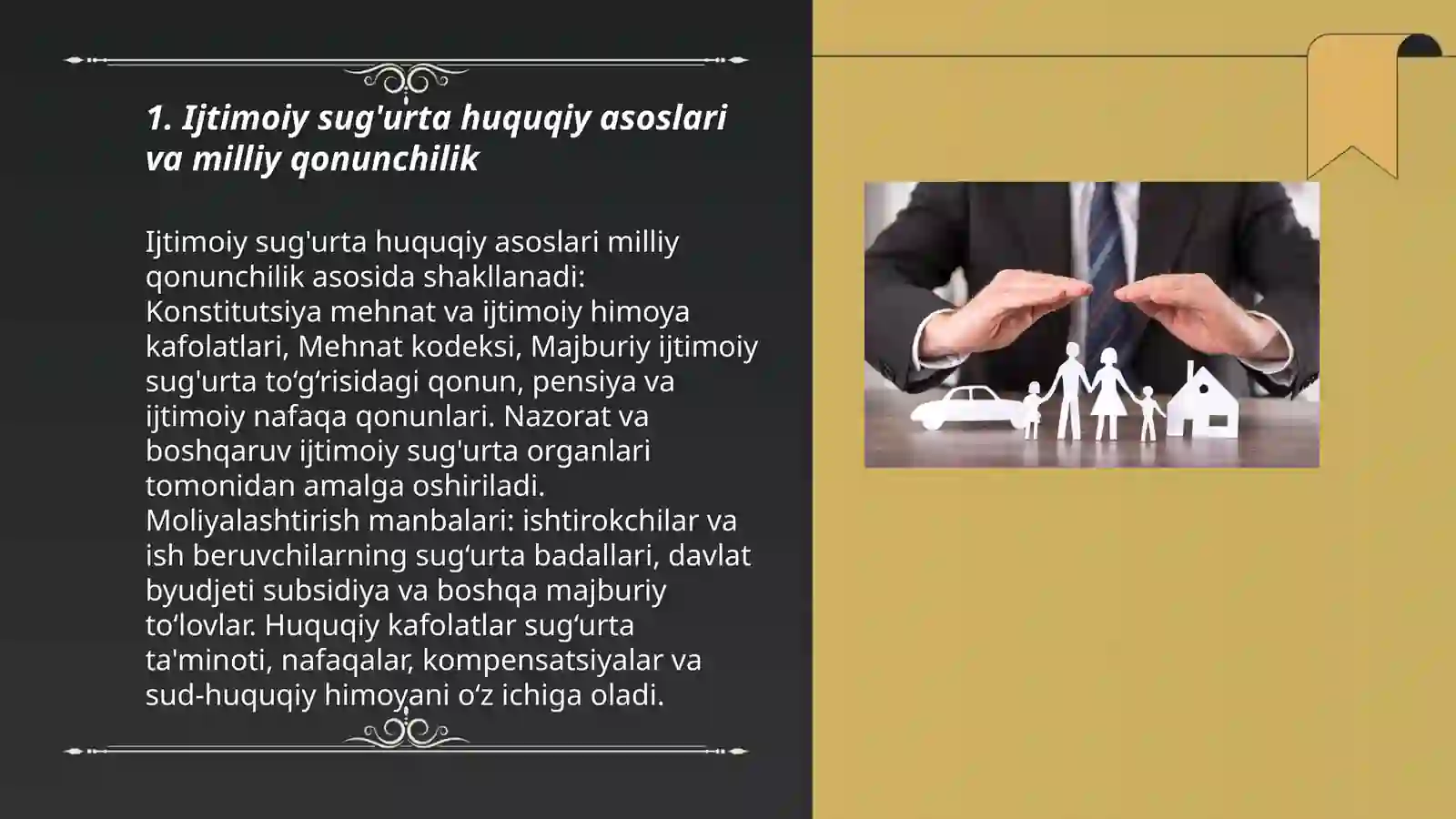 1. Ijtimoiy sug'urta huquqiy asoslari va milliy qonunchilik

Ijtimoiy sug'urta huquqiy asoslari milliy qonunchilik asosida shakllanadi: Konstitutsiya mehnat va ijtimoiy himoya kafolatlari, Mehnat kodeksi, Majburiy ijtimoiy sug'urta to‘g‘risidagi qonun, pensiya va ijtimoiy nafaqa qonunlari. Nazorat va boshqaruv ijtimoiy sug'urta organlari tomonidan amalga oshiriladi. Moliyalashtirish manbalari: ishtirokchilar va ish beruvchilarning sug‘urta badallari, davlat byudjeti subsidiya va boshqa majburiy to‘lovlar. Huquqiy kafolatlar sug‘urta ta'minoti, nafaqalar, kompensatsiyalar va sud-huquqiy himoyani o‘z ichiga oladi.